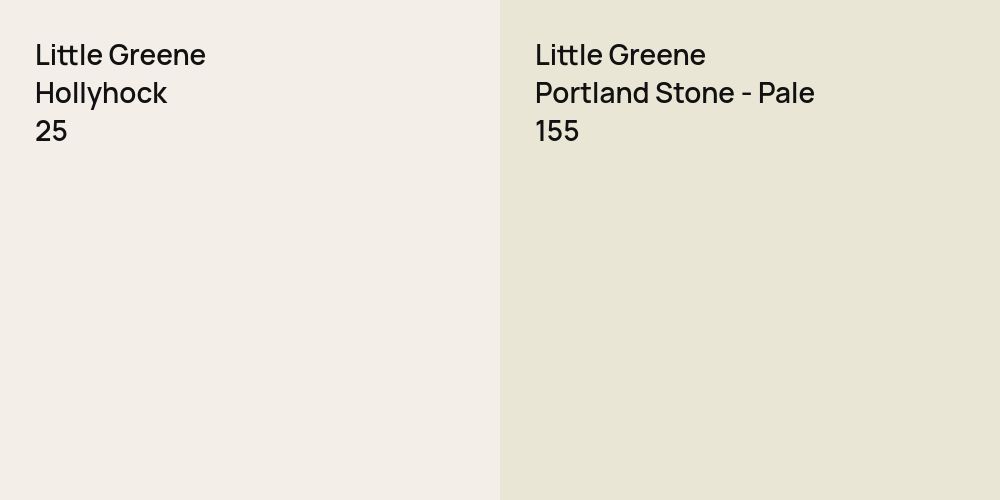 Little Greene
Hollyhock
25

Little Greene
Portland Stone - Pale
155